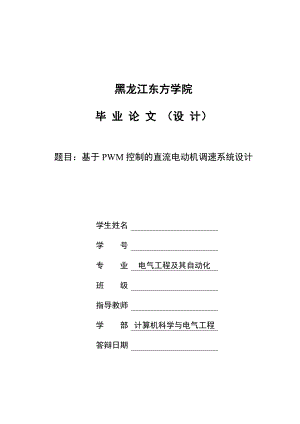 黑龙江东方学院

毕 业 论 文 （设 计）

题目：基于 PWM 控制的直流电动机调速系统设计

学生姓名

学　　号

专　　业 电气工程及其自动化

班　　级

指导教师

学　　部 计算机科学与电气工程

答辩日期